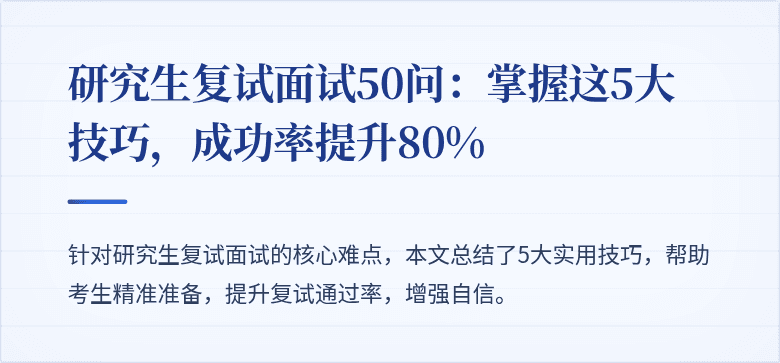 研究生复试面试50问：掌握这5大技巧，成功率提升80%

针对研究生复试面试的核心难点，本文总结了5大实用技巧，帮助考生精准准备，提升复试通过率，增强自信。